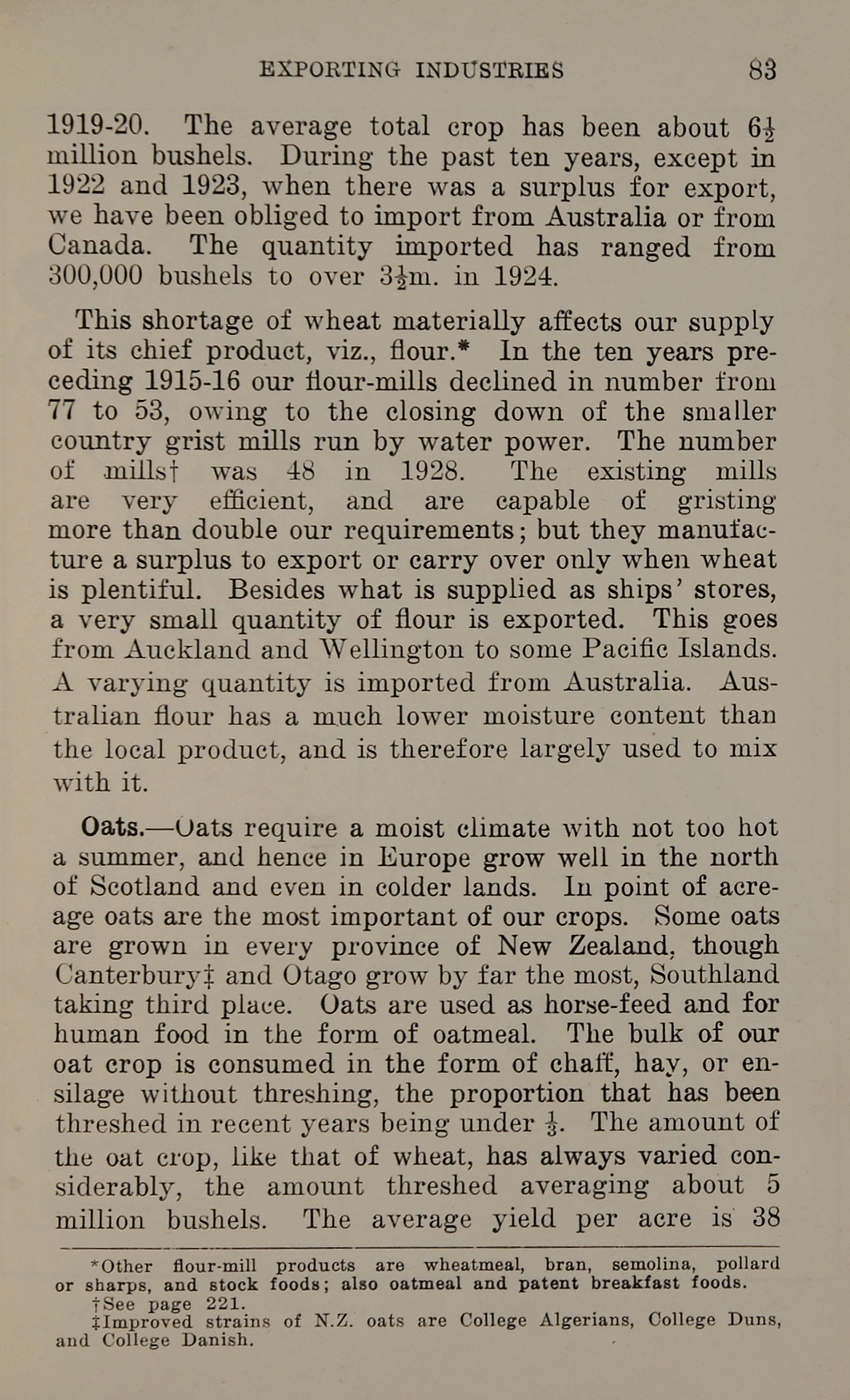 EXPORTING INDUSTRIES 83

1919-20. The average total crop has been about $6\frac{1}{2}$ million bushels. During the past ten years, except in 1922 and 1923, when there was a surplus for export, we have been obliged to import from Australia or from Canada. The quantity imported has ranged from 300,000 bushels to over $3\frac{1}{2}$m. in 1924.

This shortage of wheat materially affects our supply of its chief product, viz., flour.* In the ten years preceding 1915-16 our flour-mills declined in number from 77 to 53, owing to the closing down of the smaller country grist mills run by water power. The number of mills† was 48 in 1928. The existing mills are very efficient, and are capable of gristing more than double our requirements; but they manufacture a surplus to export or carry over only when wheat is plentiful. Besides what is supplied as ships' stores, a very small quantity of flour is exported. This goes from Auckland and Wellington to some Pacific Islands. A varying quantity is imported from Australia. Australian flour has a much lower moisture content than the local product, and is therefore largely used to mix with it.

Oats.—Oats require a moist climate with not too hot a summer, and hence in Europe grow well in the north of Scotland and even in colder lands. In point of acreage oats are the most important of our crops. Some oats are grown in every province of New Zealand, though Canterbury‡ and Otago grow by far the most, Southland taking third place. Oats are used as horse-feed and for human food in the form of oatmeal. The bulk of our oat crop is consumed in the form of chaff, hay, or ensilage without threshing, the proportion that has been threshed in recent years being under $\frac{1}{3}$. The amount of the oat crop, like that of wheat, has always varied considerably, the amount threshed averaging about 5 million bushels. The average yield per acre is 38

*Other flour-mill products are wheatmeal, bran, semolina, pollard or sharps, and stock foods; also oatmeal and patent breakfast foods.
†See page 221.
‡Improved strains of N.Z. oats are College Algerians, College Duns, and College Danish.